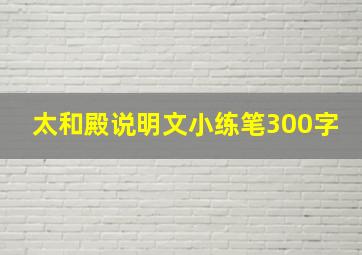 太和殿说明文小练笔300字